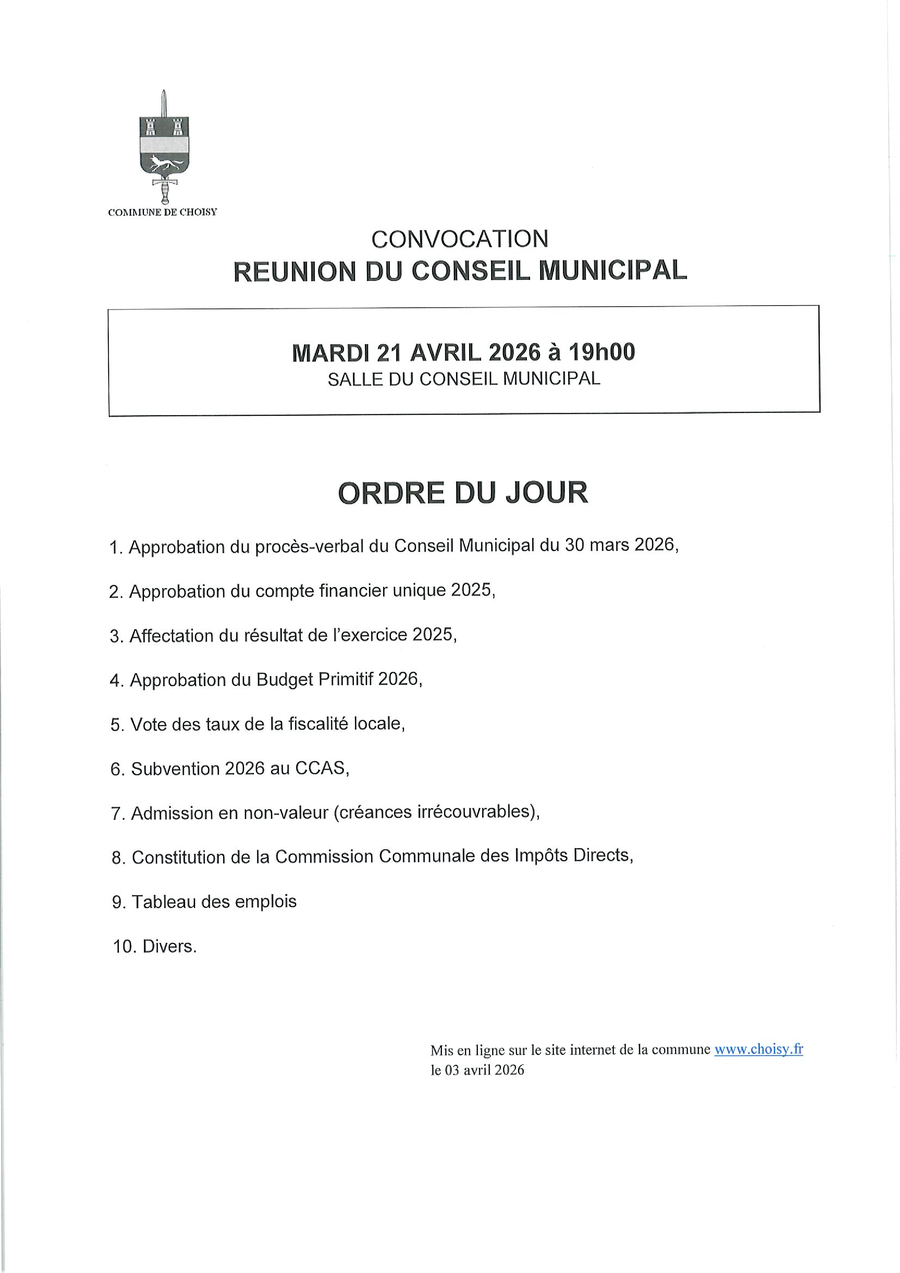 COMMUNE DE CHOISY

CONVOCATION
REUNION DU CONSEIL MUNICIPAL

MARDI 21 AVRIL 2026 à 19h00
SALLE DU CONSEIL MUNICIPAL

ORDRE DU JOUR

1. Approbation du procès-verbal du Conseil Municipal du 30 mars 2026,

2. Approbation du compte financier unique 2025,

3. Affectation du résultat de l'exercice 2025,

4. Approbation du Budget Primitif 2026,

5. Vote des taux de la fiscalité locale,

6. Subvention 2026 au CCAS,

7. Admission en non-valeur (créances irrécouvrables),

8. Constitution de la Commission Communale des Impôts Directs,

9. Tableau des emplois

10. Divers.

Mis en ligne sur le site internet de la commune www.choisy.fr le 03 avril 2026